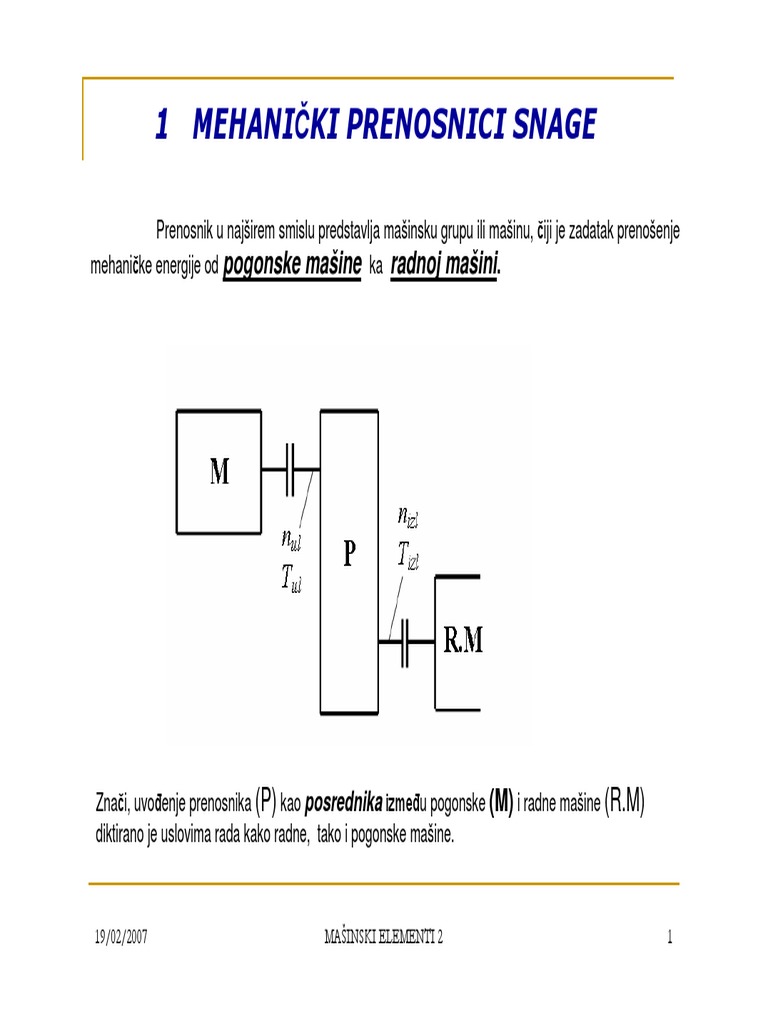 1 MEHANIČKI PRENOSNICI SNAGE

Prenosnik u najširem smislu predstavlja mašinsku grupu ili mašinu, čiji je zadatak prenošenje mehaničke energije od pogonske mašine ka radnoj mašini.

M

$n_{ul}$
$T_{ul}$

P

$n_{izl}$
$T_{izl}$

R.M

Znači, uvođenje prenosnika (P) kao posrednika između pogonske (M) i radne mašine (R.M) diktirano je uslovima rada kako radne, tako i pogonske mašine.

19/02/2007 MAŠINSKI ELEMENTI 2 1